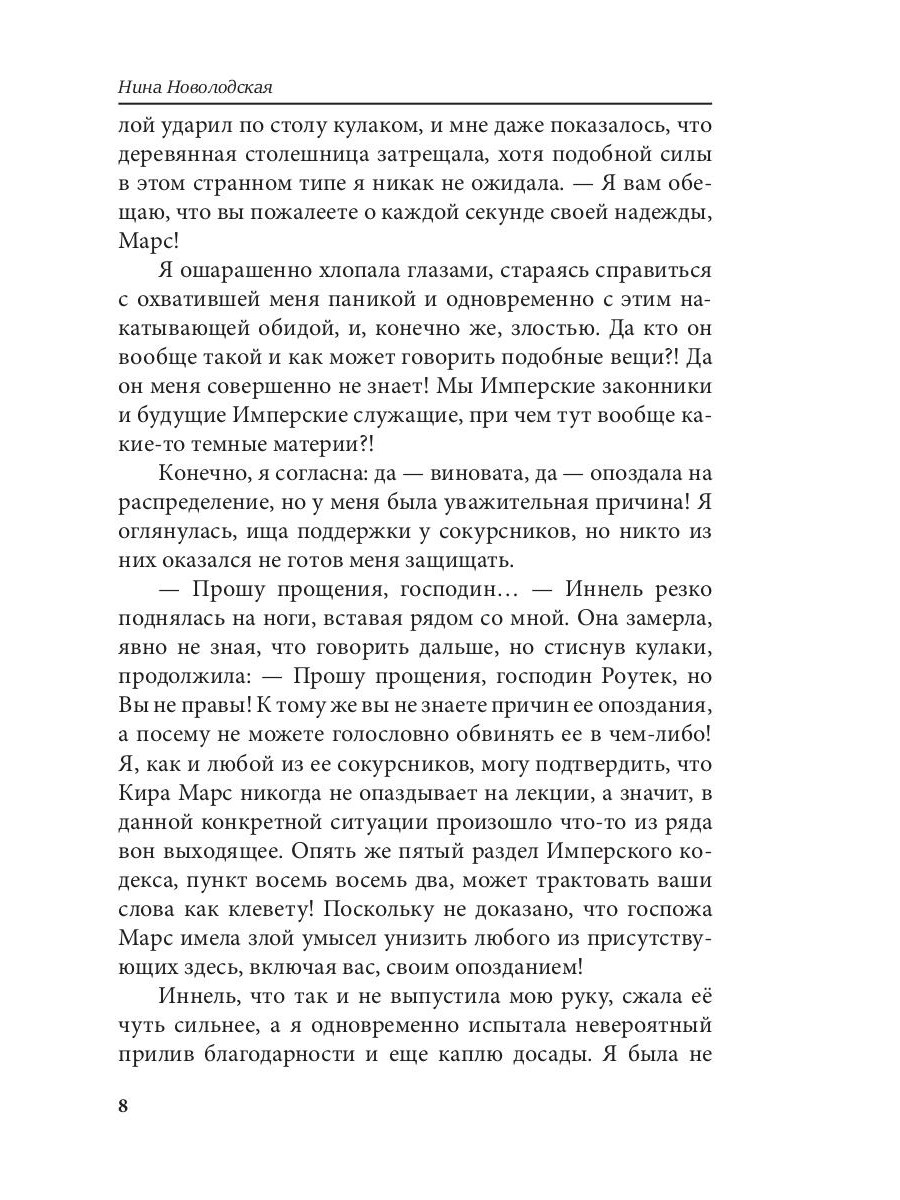 Нина Новолодская

лой ударил по столу кулаком, и мне даже показалось, что деревянная столешница затрещала, хотя подобной силы в этом странном типе я никак не ожидала. — Я вам обещаю, что вы пожалеете о каждой секунде своей надежды, Марс!

Я ошарашенно хлопала глазами, стараясь справиться с охватившей меня паникой и одновременно с этим накатывающей обидой, и, конечно же, злостью. Да кто он вообще такой и как может говорить подобные вещи?! Да он меня совершенно не знает! Мы Имперские законники и будущие Имперские служащие, при чем тут вообще какие-то темные материи?!

Конечно, я согласна: да — виновата, да — опоздала на распределение, но у меня была уважительная причина! Я оглянулась, ища поддержки у сокурсников, но никто из них оказался не готов меня защищать.

— Прошу прощения, господин… — Иннель резко поднялась на ноги, вставая рядом со мной. Она замерла, явно не зная, что говорить дальше, но стиснув кулаки, продолжила: — Прошу прощения, господин Роутек, но Вы не правы! К тому же вы не знаете причин ее опоздания, а посему не можете голословно обвинять ее в чем-либо! Я, как и любой из ее сокурсников, могу подтвердить, что Кира Марс никогда не опаздывает на лекции, а значит, в данной конкретной ситуации произошло что-то из ряда вон выходящее. Опять же пятый раздел Имперского кодекса, пункт восемь восемь два, может трактовать ваши слова как клевету! Поскольку не доказано, что госпожа Марс имела злой умысел унизить любого из присутствующих здесь, включая вас, своим опозданием!

Иннель, что так и не выпустила мою руку, сжала её чуть сильнее, а я одновременно испытала невероятный прилив благодарности и еще каплю досады. Я была не

8